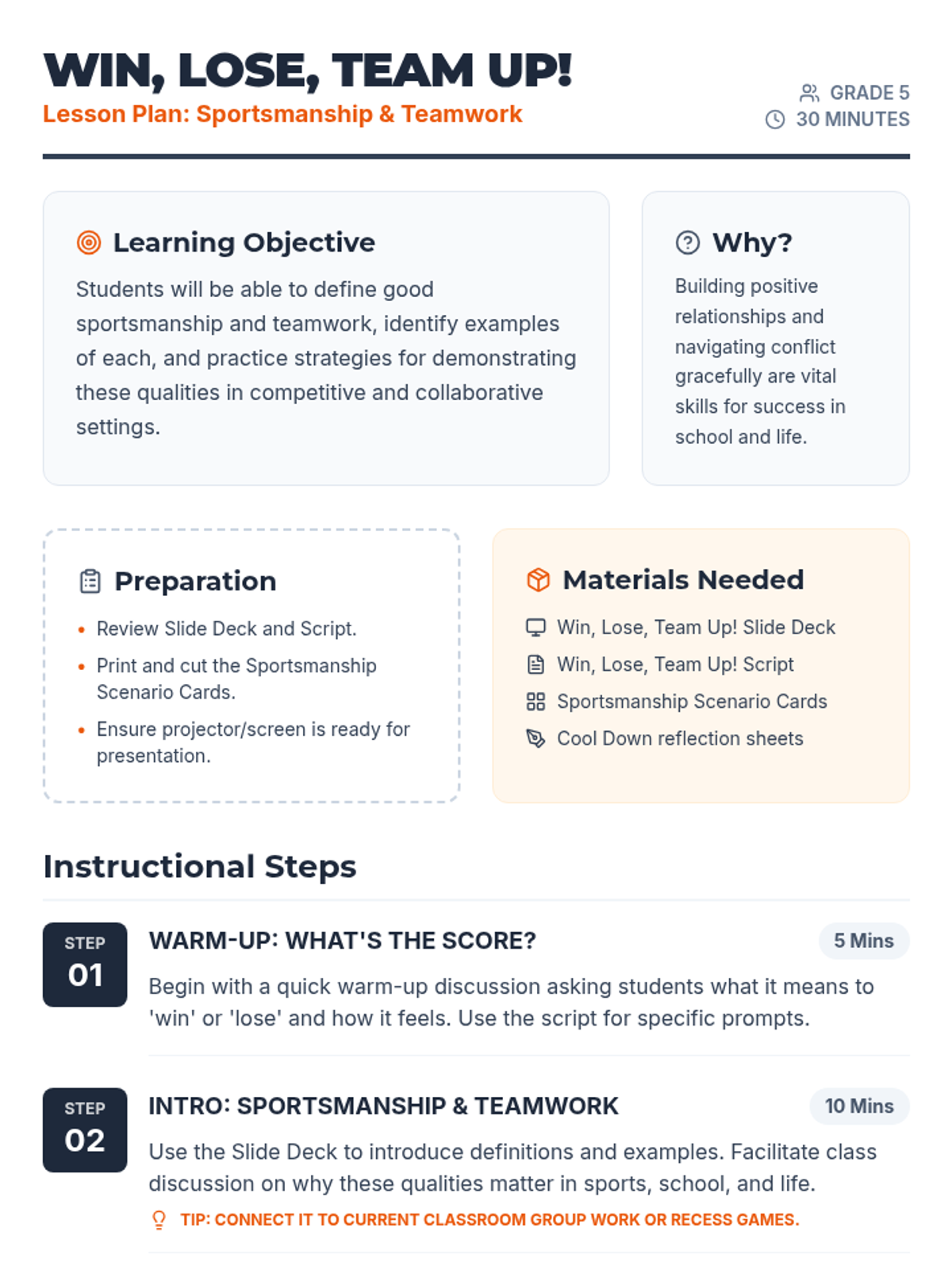 WIN, LOSE, TEAM UP!
Lesson Plan: Sportsmanship & Teamwork

GRADE 5
30 MINUTES

Learning Objective

Students will be able to define good sportsmanship and teamwork, identify examples of each, and practice strategies for demonstrating these qualities in competitive and collaborative settings.

Why?

Building positive relationships and navigating conflict gracefully are vital skills for success in school and life.

Preparation

• Review Slide Deck and Script.
• Print and cut the Sportsmanship Scenario Cards.
• Ensure projector/screen is ready for presentation.

Materials Needed

Win, Lose, Team Up! Slide Deck
Win, Lose, Team Up! Script
Sportsmanship Scenario Cards
Cool Down reflection sheets

Instructional Steps

STEP
01
WARM-UP: WHAT'S THE SCORE?
5 Mins
Begin with a quick warm-up discussion asking students what it means to 'win' or 'lose' and how it feels. Use the script for specific prompts.

STEP
02
INTRO: SPORTSMANSHIP & TEAMWORK
10 Mins
Use the Slide Deck to introduce definitions and examples. Facilitate class discussion on why these qualities matter in sports, school, and life.
TIP: CONNECT IT TO CURRENT CLASSROOM GROUP WORK OR RECESS GAMES.